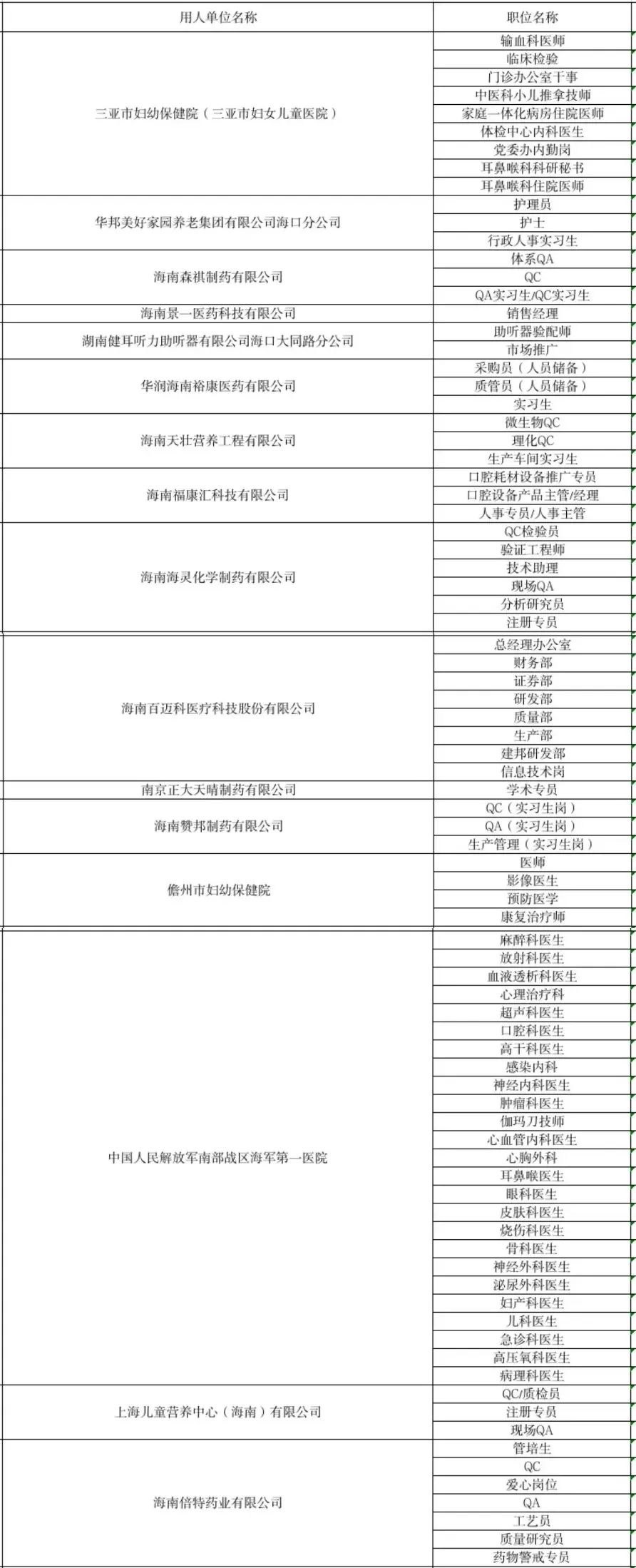 | 用人单位名称 | 职位名称 |
|---|---|
| 三亚市妇幼保健院（三亚市妇女儿童医院） | 输血科医师 |
| | 临床检验 |
| | 门诊办公室干事 |
| | 中医科小儿推拿技师 |
| | 家庭一体化病房住院医师 |
| | 体检中心内科医生 |
| | 党委办内勤岗 |
| | 耳鼻喉科科研秘书 |
| | 耳鼻喉科住院医师 |
| 华邦美好家园养老集团有限公司海口分公司 | 护理员 |
| | 护士 |
| | 行政人事实习生 |
| 海南森祺制药有限公司 | 体系QA |
| | QC |
| | QA实习生/QC实习生 |
| 海南景一医药科技有限公司 | 销售经理 |
| 湖南健耳听力助听器有限公司海口大同路分公司 | 助听器验配师 |
| | 市场推广 |
| 华润海南裕康医药有限公司 | 采购员（人员储备） |
| | 质管员（人员储备） |
| | 实习生 |
| 海南天壮营养工程有限公司 | 微生物QC |
| | 理化QC |
| | 生产车间实习生 |
| 海南福康汇科技有限公司 | 口腔耗材设备推广专员 |
| | 口腔设备产品主管/经理 |
| | 人事专员/人事主管 |
| 海南海灵化学制药有限公司 | QC检验员 |
| | 验证工程师 |
| | 技术助理 |
| | 现场QA |
| | 分析研究员 |
| | 注册专员 |
| 海南百迈科医疗科技股份有限公司 | 总经理办公室 |
| | 财务部 |
| | 证券部 |
| | 研发部 |
| | 质量部 |
| | 生产部 |
| | 建邦研发部 |
| | 信息技术岗 |
| 南京正大天晴制药有限公司 | 学术专员 |
| 海南赞邦制药有限公司 | QC（实习生岗） |
| | QA（实习生岗） |
| | 生产管理（实习生岗） |
| 儋州市妇幼保健院 | 医师 |
| | 影像医生 |
| | 预防医学 |
| | 康复治疗师 |
| 中国人民解放军南部战区海军第一医院 | 麻醉科医生 |
| | 放射科医生 |
| | 血液透析科医生 |
| | 心理治疗科 |
| | 超声科医生 |
| | 口腔科医生 |
| | 高干科医生 |
| | 感染内科 |
| | 神经内科医生 |
| | 肿瘤科医生 |
| | 伽玛刀技师 |
| | 心血管内科医生 |
| | 心胸外科 |
| | 耳鼻喉医生 |
| | 眼科医生 |
| | 皮肤科医生 |
| | 烧伤科医生 |
| | 骨科医生 |
| | 神经外科医生 |
| | 泌尿外科医生 |
| | 妇产科医生 |
| | 儿科医生 |
| | 急诊科医生 |
| | 高压氧科医生 |
| | 病理科医生 |
| 上海儿童营养中心（海南）有限公司 | QC/质检员 |
| | 注册专员 |
| | 现场QA |
| 海南倍特药业有限公司 | 管培生 |
| | QC |
| | 爱心岗位 |
| | QA |
| | 工艺员 |
| | 质量研究员 |
| | 药物警戒专员 |